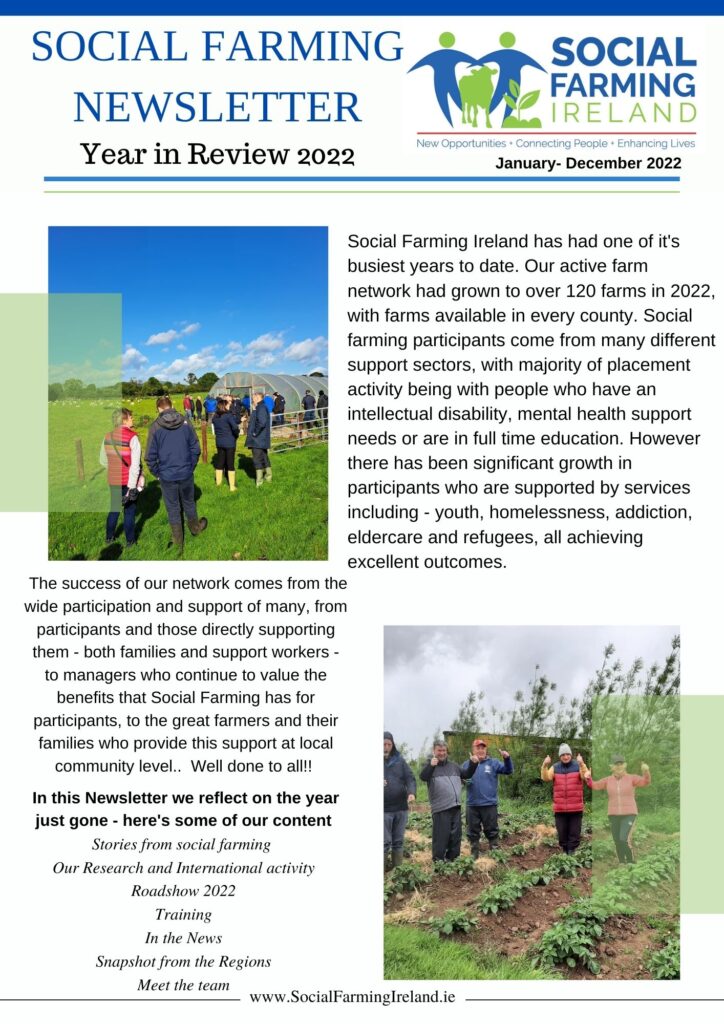 SOCIAL FARMING NEWSLETTER

Year in Review 2022

SOCIAL FARMING IRELAND

New Opportunities • Connecting People • Enhancing Lives

January- December 2022

Social Farming Ireland has had one of it's busiest years to date. Our active farm network had grown to over 120 farms in 2022, with farms available in every county. Social farming participants come from many different support sectors, with majority of placement activity being with people who have an intellectual disability, mental health support needs or are in full time education. However there has been significant growth in participants who are supported by services including - youth, homelessness, addiction, eldercare and refugees, all achieving excellent outcomes.

The success of our network comes from the wide participation and support of many, from participants and those directly supporting them - both families and support workers - to managers who continue to value the benefits that Social Farming has for participants, to the great farmers and their families who provide this support at local community level.. Well done to all!!

In this Newsletter we reflect on the year just gone - here's some of our content

Stories from social farming
Our Research and International activity
Roadshow 2022
Training
In the News
Snapshot from the Regions
Meet the team

www.SocialFarmingIreland.ie